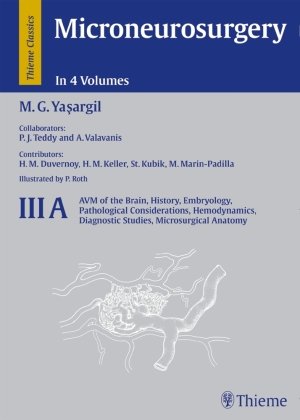 Thieme Classics

Microneurosurgery

In 4 Volumes

M. G. Yaşargil

Collaborators:
P. J. Teddy and A. Valavanis

Contributors:
H. M. Duvernoy, H. M. Keller, St. Kubik, M. Marin-Padilla

Illustrated by P. Roth

III A

AVM of the Brain, History, Embryology, Pathological Considerations, Hemodynamics, Diagnostic Studies, Microsurgical Anatomy

Thieme